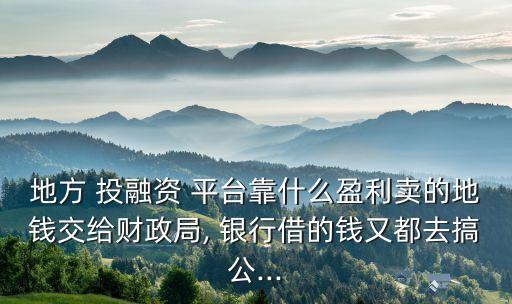 地方 投融资 平台靠什么盈利卖的地钱交给财政局, 银行借的钱又都去搞公...